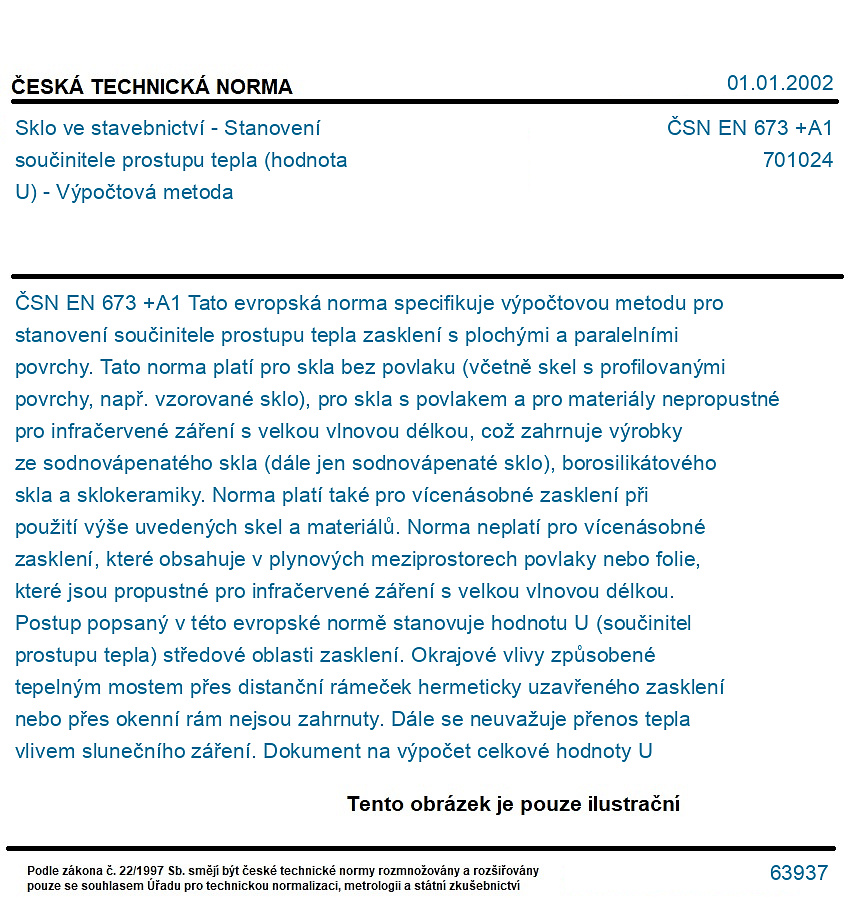 ČESKÁ TECHNICKÁ NORMA
01.01.2002

Sklo ve stavebnictví - Stanovení součinitele prostupu tepla (hodnota U) - Výpočtová metoda

ČSN EN 673 +A1
701024

ČSN EN 673 +A1 Tato evropská norma specifikuje výpočtovou metodu pro stanovení součinitele prostupu tepla zasklení s plochými a paralelními povrchy. Tato norma platí pro skla bez povlaku (včetně skel s profilovanými povrchy, např. vzorované sklo), pro skla s povlakem a pro materiály nepropustné pro infračervené záření s velkou vlnovou délkou, což zahrnuje výrobky ze sodnovápenatého skla (dále jen sodnovápenaté sklo), borosilikátového skla a sklokeramiky. Norma platí také pro vícenásobné zasklení při použití výše uvedených skel a materiálů. Norma neplatí pro vícenásobné zasklení, které obsahuje v plynových meziprostorech povlaky nebo folie, které jsou propustné pro infračervené záření s velkou vlnovou délkou. Postup popsaný v této evropské normě stanovuje hodnotu U (součinitel prostupu tepla) středové oblasti zasklení. Okrajové vlivy způsobené tepelným mostem přes distanční rámeček hermeticky uzavřeného zasklení nebo přes okenní rám nejsou zahrnuty. Dále se neuvažuje přenos tepla vlivem slunečního záření. Dokument na výpočet celkové hodnoty U

Tento obrázek je pouze ilustrační

Podle zákona č. 22/1997 Sb. smějí být české technické normy rozmnožovány a rozšiřovány pouze se souhlasem Úřadu pro technickou normalizaci, metrologii a státní zkušebnictví

63937